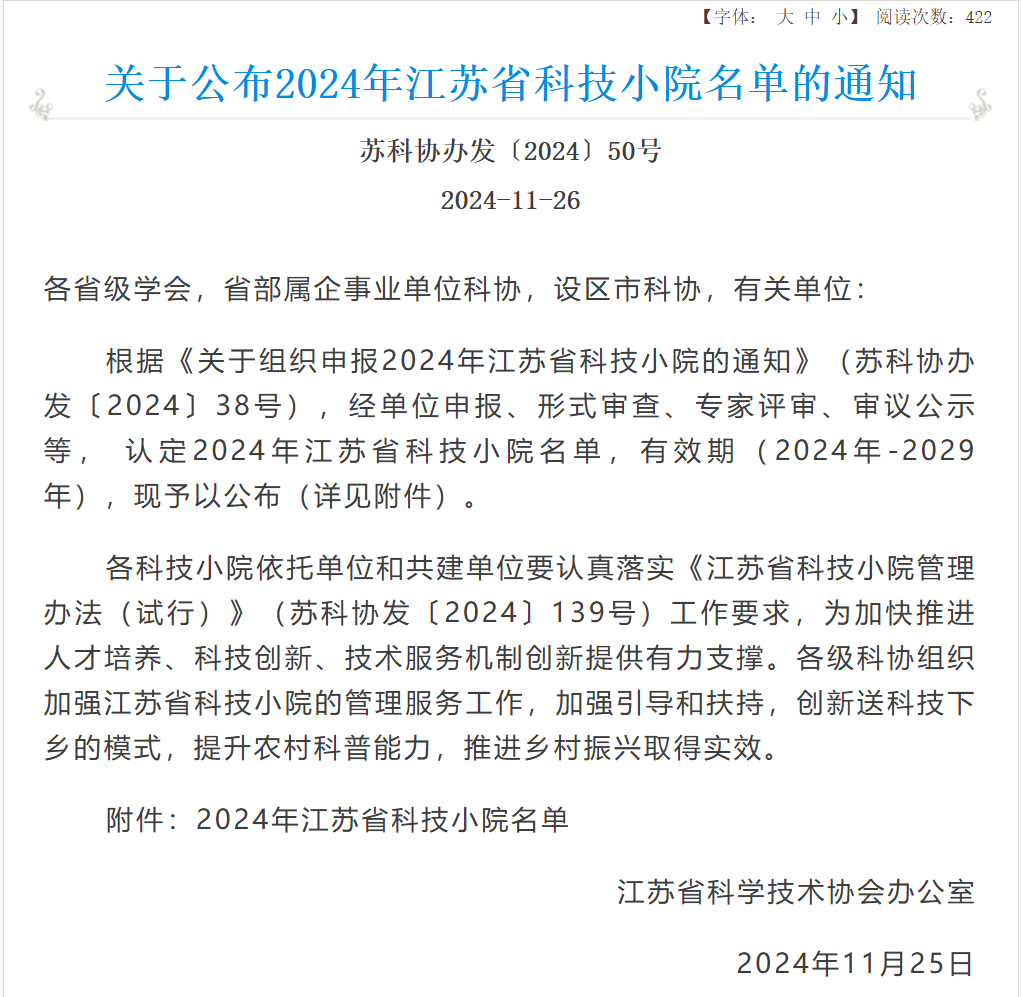 【字体： 大 中 小】 阅读次数：422

关于公布2024年江苏省科技小院名单的通知

苏科协办发〔2024〕50号

2024-11-26

各省级学会，省部属企事业单位科协，设区市科协，有关单位：

根据《关于组织申报2024年江苏省科技小院的通知》（苏科协办发〔2024〕38号），经单位申报、形式审查、专家评审、审议公示等， 认定2024年江苏省科技小院名单，有效期（2024年-2029年），现予以公布（详见附件）。

各科技小院依托单位和共建单位要认真落实《江苏省科技小院管理办法（试行）》（苏科协发〔2024〕139号）工作要求，为加快推进人才培养、科技创新、技术服务机制创新提供有力支撑。各级科协组织加强江苏省科技小院的管理服务工作，加强引导和扶持，创新送科技下乡的模式，提升农村科普能力，推进乡村振兴取得实效。

附件：2024年江苏省科技小院名单

江苏省科学技术协会办公室

2024年11月25日